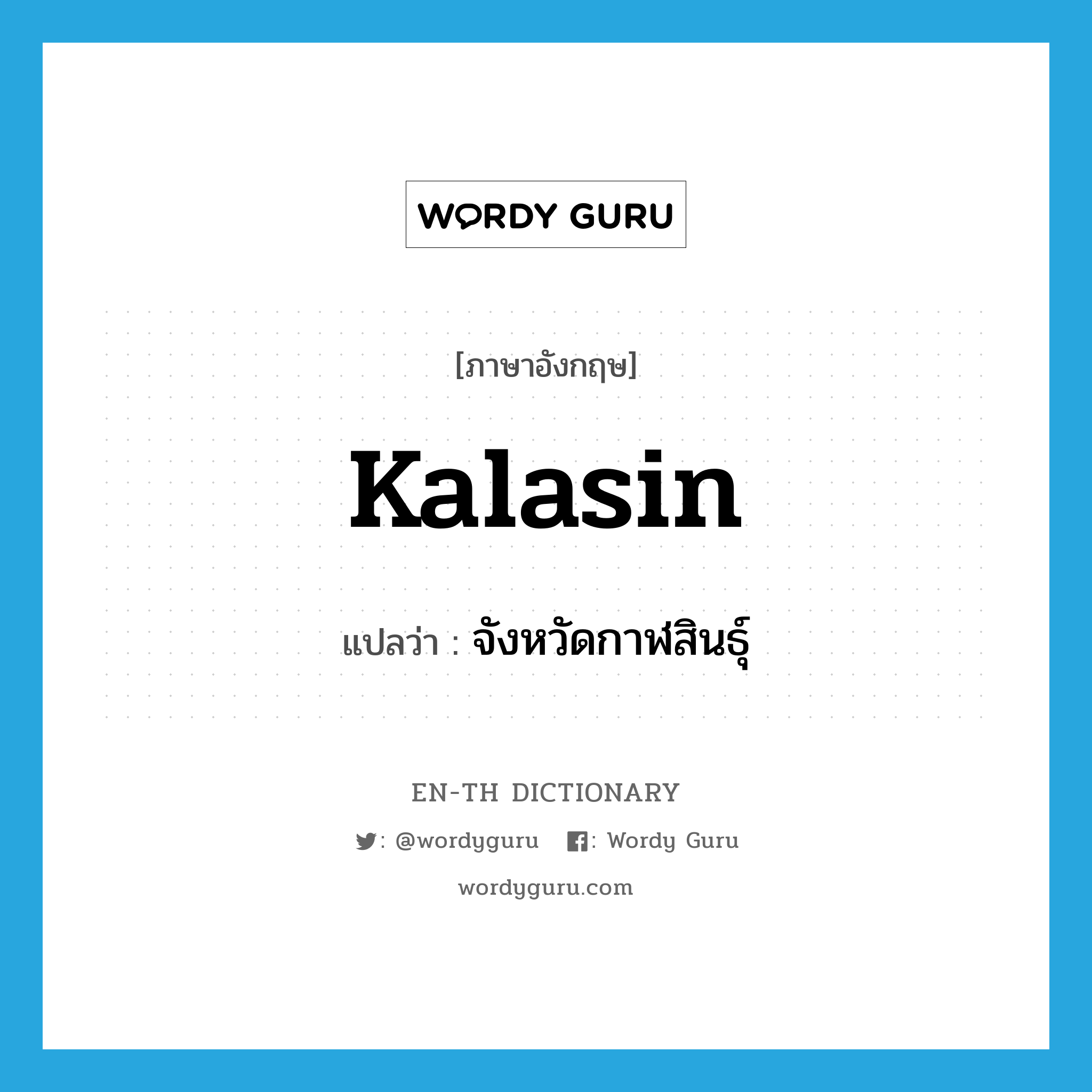 WORDY GURU

[ภาษาอังกฤษ]

Kalasin

แปลว่า : จังหวัดกาฬสินธุ์

EN-TH DICTIONARY

: @wordyguru : Wordy Guru

wordyguru.com